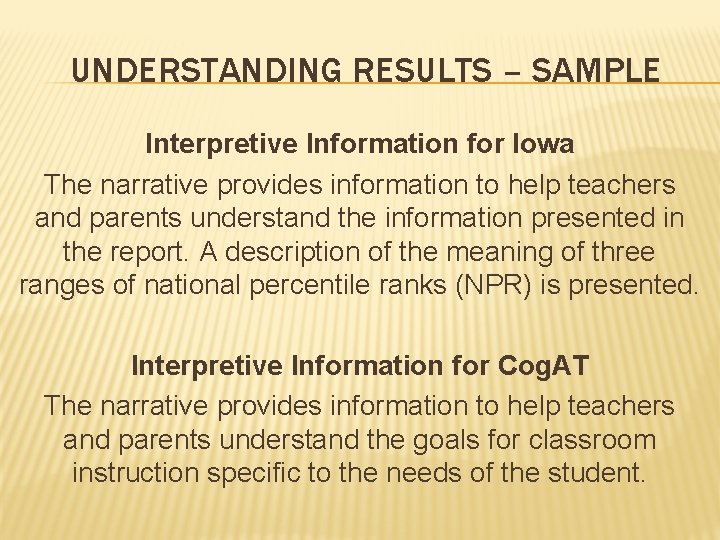 UNDERSTANDING RESULTS – SAMPLE

Interpretive Information for Iowa

The narrative provides information to help teachers and parents understand the information presented in the report. A description of the meaning of three ranges of national percentile ranks (NPR) is presented.

Interpretive Information for CogAT

The narrative provides information to help teachers and parents understand the goals for classroom instruction specific to the needs of the student.